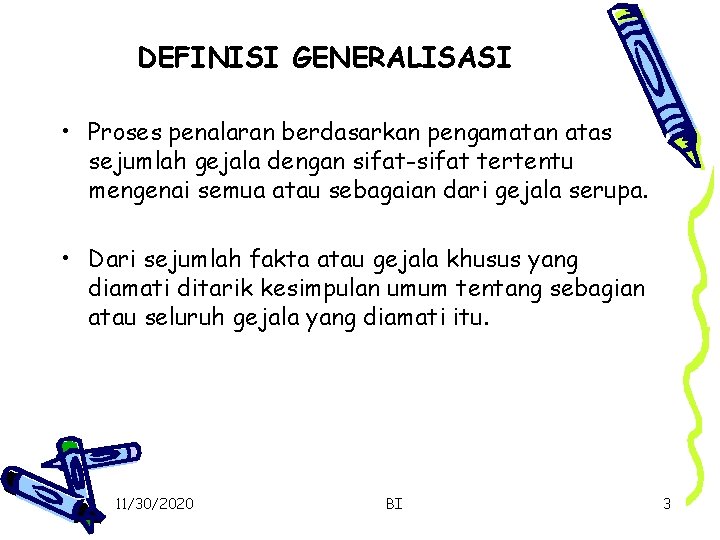 DEFINISI GENERALISASI

• Proses penalaran berdasarkan pengamatan atas sejumlah gejala dengan sifat-sifat tertentu mengenai semua atau sebagaian dari gejala serupa.

• Dari sejumlah fakta atau gejala khusus yang diamati ditarik kesimpulan umum tentang sebagian atau seluruh gejala yang diamati itu.

11/30/2020

BI

3